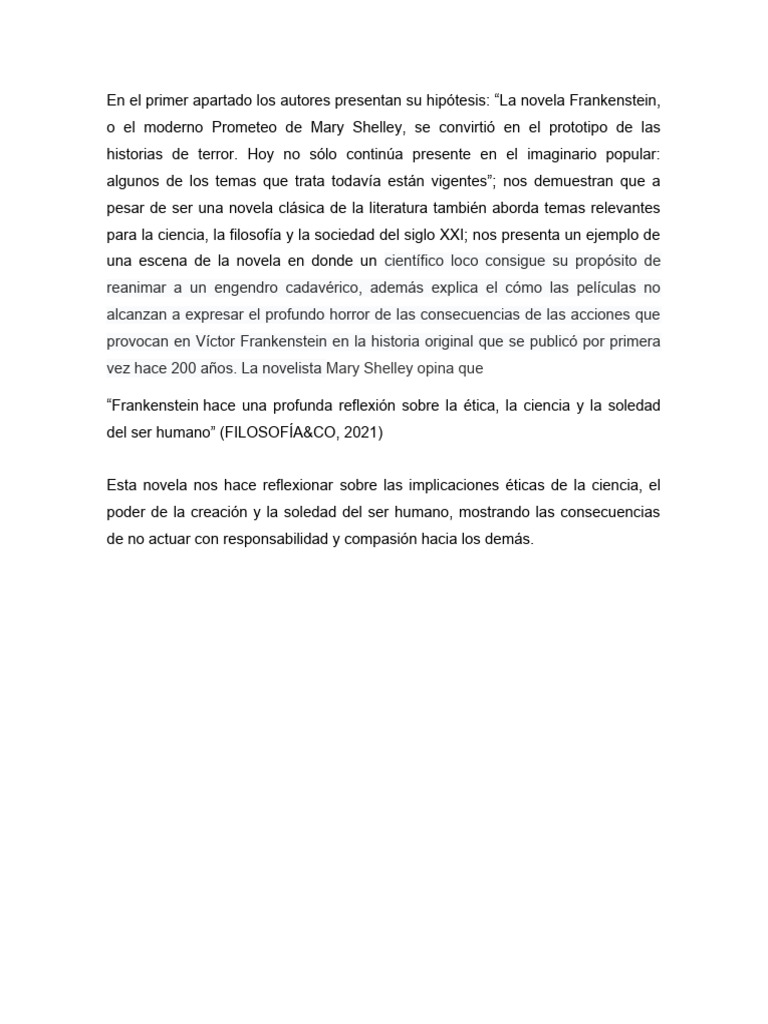 En el primer apartado los autores presentan su hipótesis: “La novela Frankenstein, o el moderno Prometeo de Mary Shelley, se convirtió en el prototipo de las historias de terror. Hoy no sólo continúa presente en el imaginario popular: algunos de los temas que trata todavía están vigentes”; nos demuestran que a pesar de ser una novela clásica de la literatura también aborda temas relevantes para la ciencia, la filosofía y la sociedad del siglo XXI; nos presenta un ejemplo de una escena de la novela en donde un científico loco consigue su propósito de reanimar a un engendro cadavérico, además explica el cómo las películas no alcanzan a expresar el profundo horror de las consecuencias de las acciones que provocan en Víctor Frankenstein en la historia original que se publicó por primera vez hace 200 años. La novelista Mary Shelley opina que

“Frankenstein hace una profunda reflexión sobre la ética, la ciencia y la soledad del ser humano” (FILOSOFÍA&CO, 2021)

Esta novela nos hace reflexionar sobre las implicaciones éticas de la ciencia, el poder de la creación y la soledad del ser humano, mostrando las consecuencias de no actuar con responsabilidad y compasión hacia los demás.